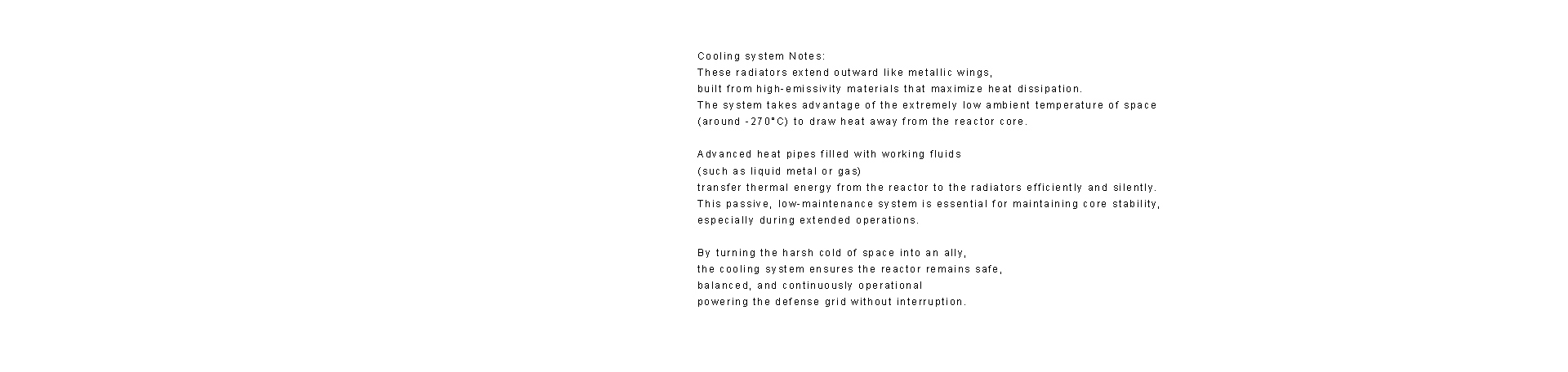 Cooling system Notes:
These radiators extend outward like metallic wings, built from high-emissivity materials that maximize heat dissipation. The system takes advantage of the extremely low ambient temperature of space (around -270°C) to draw heat away from the reactor core.

Advanced heat pipes filled with working fluids (such as liquid metal or gas) transfer thermal energy from the reactor to the radiators efficiently and silently. This passive, low-maintenance system is essential for maintaining core stability, especially during extended operations.

By turning the harsh cold of space into an ally, the cooling system ensures the reactor remains safe, balanced, and continuously operational powering the defense grid without interruption.